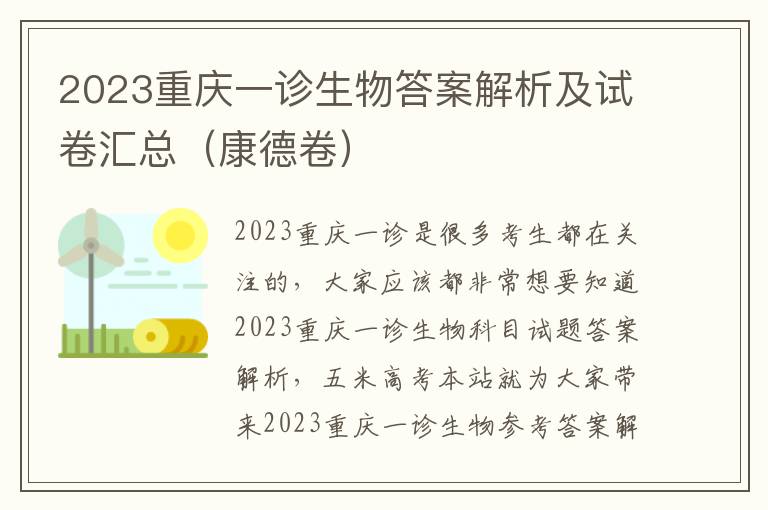 2023重庆一诊生物答案解析及试卷汇总（康德卷）

2023重庆一诊是很多考生都在关注的，大家应该都非常想要知道2023重庆一诊生物科目试题答案解析，五米高考本站就为大家带来2023重庆一诊生物参考答案解